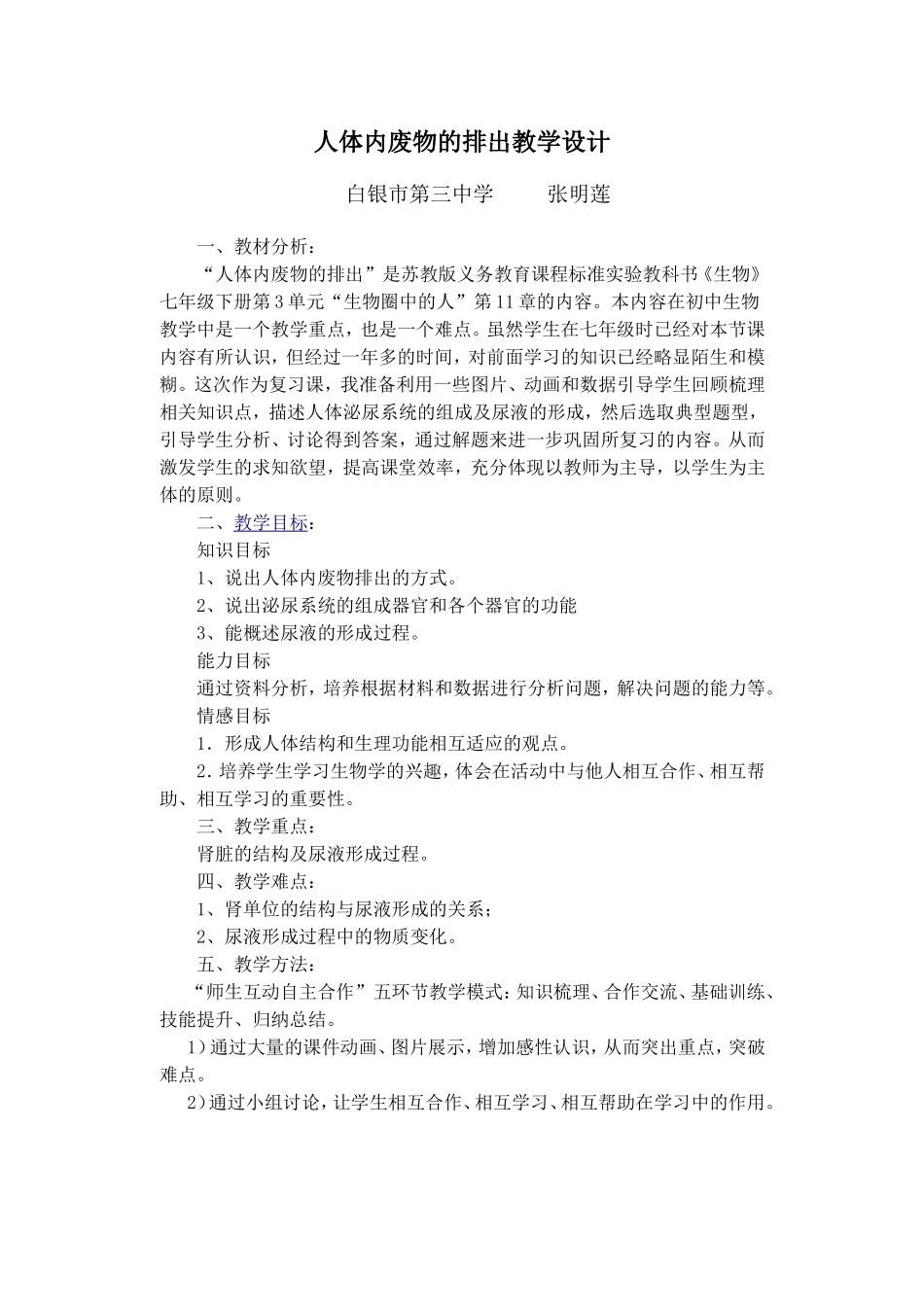 人体内废物的排出教学设计

白银市第三中学　　张明莲

一、教材分析：

“人体内废物的排出”是苏教版义务教育课程标准实验教科书《生物》七年级下册第3单元“生物圈中的人”第11章的内容。本内容在初中生物教学中是一个教学重点，也是一个难点。虽然学生在七年级时已经对本节课内容有所认识，但经过一年多的时间，对前面学习的知识已经略显陌生和模糊。这次作为复习课，我准备利用一些图片、动画和数据引导学生回顾梳理相关知识点，描述人体泌尿系统的组成及尿液的形成，然后选取典型题型，引导学生分析、讨论得到答案，通过解题来进一步巩固所复习的内容。从而激发学生的求知欲望，提高课堂效率，充分体现以教师为主导，以学生为主体的原则。

二、教学目标：

知识目标

1、说出人体内废物排出的方式。

2、说出泌尿系统的组成器官和各个器官的功能

3、能概述尿液的形成过程。

能力目标

通过资料分析，培养根据材料和数据进行分析问题，解决问题的能力等。

情感目标

1．形成人体结构和生理功能相互适应的观点。

2．培养学生学习生物学的兴趣，体会在活动中与他人相互合作、相互帮助、相互学习的重要性。

三、教学重点：

肾脏的结构及尿液形成过程。

四、教学难点：

1、肾单位的结构与尿液形成的关系；

2、尿液形成过程中的物质变化。

五、教学方法：

“师生互动自主合作”五环节教学模式：知识梳理、合作交流、基础训练、技能提升、归纳总结。

1）通过大量的课件动画、图片展示，增加感性认识，从而突出重点，突破难点。

2）通过小组讨论，让学生相互合作、相互学习、相互帮助在学习中的作用。